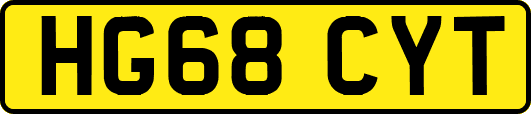 HG68 CYT